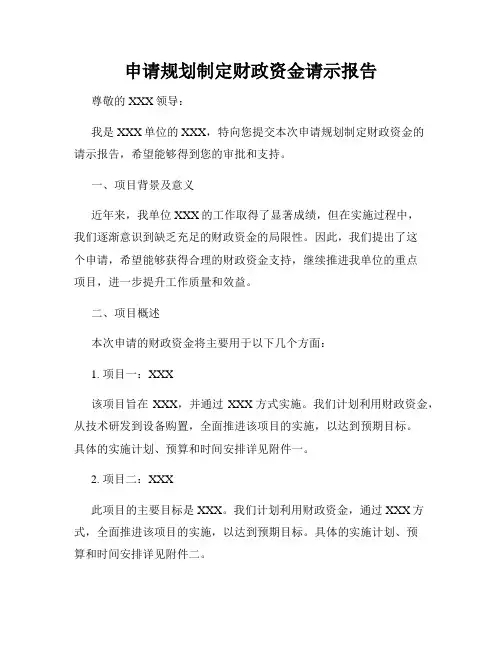 申请规划制定财政资金请示报告

尊敬的 XXX 领导：

我是 XXX 单位的 XXX，特向您提交本次申请规划制定财政资金的请示报告，希望能够得到您的审批和支持。

一、项目背景及意义

近年来，我单位 XXX 的工作取得了显著成绩，但在实施过程中，我们逐渐意识到缺乏充足的财政资金的局限性。因此，我们提出了这个申请，希望能够获得合理的财政资金支持，继续推进我单位的重点项目，进一步提升工作质量和效益。

二、项目概述

本次申请的财政资金将主要用于以下几个方面：

1. 项目一：XXX

该项目旨在 XXX，并通过 XXX 方式实施。我们计划利用财政资金，从技术研发到设备购置，全面推进该项目的实施，以达到预期目标。具体的实施计划、预算和时间安排详见附件一。

2. 项目二：XXX

此项目的主要目标是 XXX。我们计划利用财政资金，通过 XXX 方式，全面推进该项目的实施，以达到预期目标。具体的实施计划、预算和时间安排详见附件二。